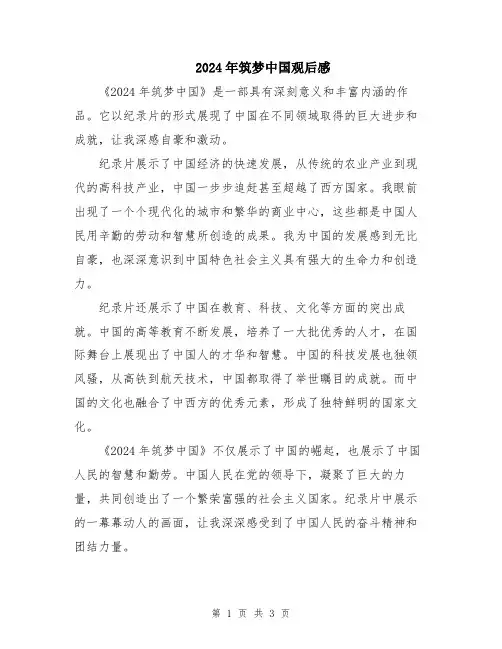 2024年筑梦中国观后感

《2024年筑梦中国》是一部具有深刻意义和丰富内涵的作品。它以纪录片的形式展现了中国在不同领域取得的巨大进步和成就，让我深感自豪和激动。

纪录片展示了中国经济的快速发展，从传统的农业产业到现代的高科技产业，中国一步步追赶甚至超越了西方国家。我眼前出现了一个个现代化的城市和繁华的商业中心，这些都是中国人民用辛勤的劳动和智慧所创造的成果。我为中国的发展感到无比自豪，也深深意识到中国特色社会主义具有强大的生命力和创造力。

纪录片还展示了中国在教育、科技、文化等方面的突出成就。中国的高等教育不断发展，培养了一大批优秀的人才，在国际舞台上展现出了中国人的才华和智慧。中国的科技发展也独领风骚，从高铁到航天技术，中国都取得了举世瞩目的成就。而中国的文化也融合了中西方的优秀元素，形成了独特鲜明的国家文化。

《2024年筑梦中国》不仅展示了中国的崛起，也展示了中国人民的智慧和勤劳。中国人民在党的领导下，凝聚了巨大的力量，共同创造出了一个繁荣富强的社会主义国家。纪录片中展示的一幕幕动人的画面，让我深深感受到了中国人民的奋斗精神和团结力量。

第 1 页 共 3 页